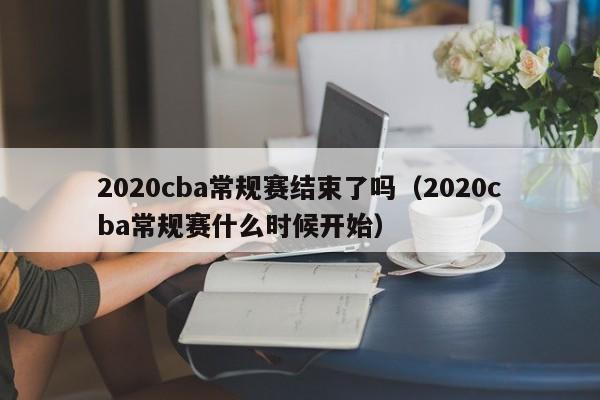 2020cba常规赛结束了吗（2020cba常规赛什么时候开始）